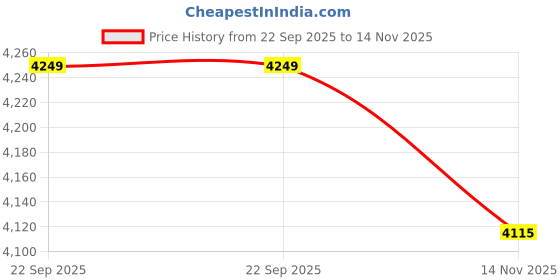 CheapestInIndia.com

Price History from 22 Sep 2025 to 14 Nov 2025

4,260
4,240
4,220
4,200
4,180
4,160
4,140
4,120
4,100

4249
4249
4115

22 Sep 2025
22 Sep 2025
14 Nov 2025